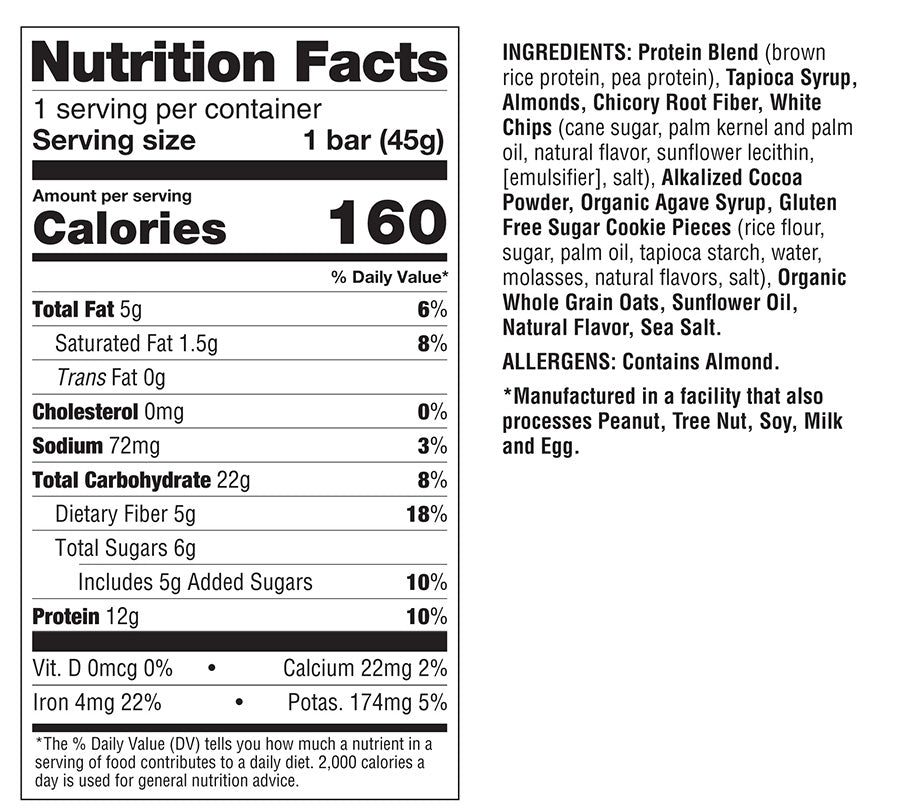 Nutrition Facts

1 serving per container
Serving size 1 bar (45g)

Amount per serving
Calories 160

% Daily Value*

Total Fat 5g 6%
Saturated Fat 1.5g 8%
Trans Fat 0g
Cholesterol 0mg 0%
Sodium 72mg 3%
Total Carbohydrate 22g 8%
Dietary Fiber 5g 18%
Total Sugars 6g
Includes 5g Added Sugars 10%
Protein 12g 10%

Vit. D 0mcg 0% • Calcium 22mg 2%
Iron 4mg 22% • Potas. 174mg 5%

*The % Daily Value (DV) tells you how much a nutrient in a serving of food contributes to a daily diet. 2,000 calories a day is used for general nutrition advice.

INGREDIENTS: Protein Blend (brown rice protein, pea protein), Tapioca Syrup, Almonds, Chicory Root Fiber, White Chips (cane sugar, palm kernel and palm oil, natural flavor, sunflower lecithin, [emulsifier], salt), Alkalized Cocoa Powder, Organic Agave Syrup, Gluten Free Sugar Cookie Pieces (rice flour, sugar, palm oil, tapioca starch, water, molasses, natural flavors, salt), Organic Whole Grain Oats, Sunflower Oil, Natural Flavor, Sea Salt.

ALLERGENS: Contains Almond.

*Manufactured in a facility that also processes Peanut, Tree Nut, Soy, Milk and Egg.